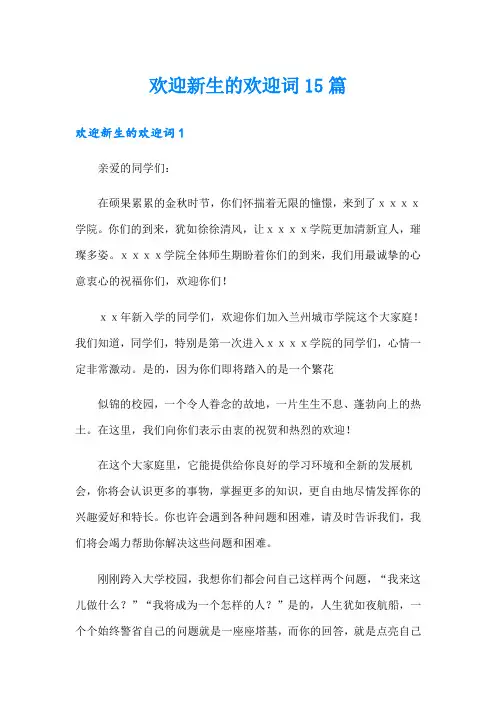 欢迎新生的欢迎词15篇

欢迎新生的欢迎词1

亲爱的同学们：

在硕果累累的金秋时节，你们怀揣着无限的憧憬，来到了ｘｘｘｘ学院。你们的到来，犹如徐徐清风，让ｘｘｘｘ学院更加清新宜人，璀璨多姿。ｘｘｘｘ学院全体师生期盼着你们的到来，我们用最诚挚的心意衷心的祝福你们，欢迎你们！

ｘｘ年新入学的同学们，欢迎你们加入兰州城市学院这个大家庭！我们知道，同学们，特别是第一次进入ｘｘｘｘ学院的同学们，心情一定非常激动。是的，因为你们即将踏入的是一个繁花

似锦的校园，一个令人眷念的故地，一片生生不息、蓬勃向上的热土。在这里，我们向你们表示由衷的祝贺和热烈的欢迎！

在这个大家庭里，它能提供给你良好的学习环境和全新的发展机会，你将会认识更多的事物，掌握更多的知识，更自由地尽情发挥你的兴趣爱好和特长。你也许会遇到各种问题和困难，请及时告诉我们，我们将会竭力帮助你解决这些问题和困难。

刚刚跨入大学校园，我想你们都会问自己这样两个问题，“我来这儿做什么？”“我将成为一个怎样的人？”是的，人生犹如夜航船，一个个始终警省自己的问题就是一座座塔基，而你的回答，就是点亮自己